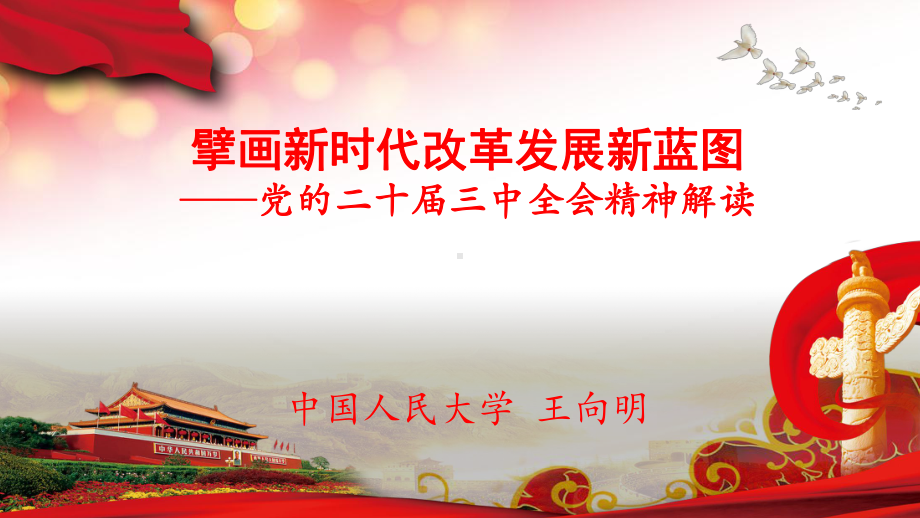 擘画新时代改革发展新蓝图
——党的二十届三中全会精神解读

中国人民大学 王向明